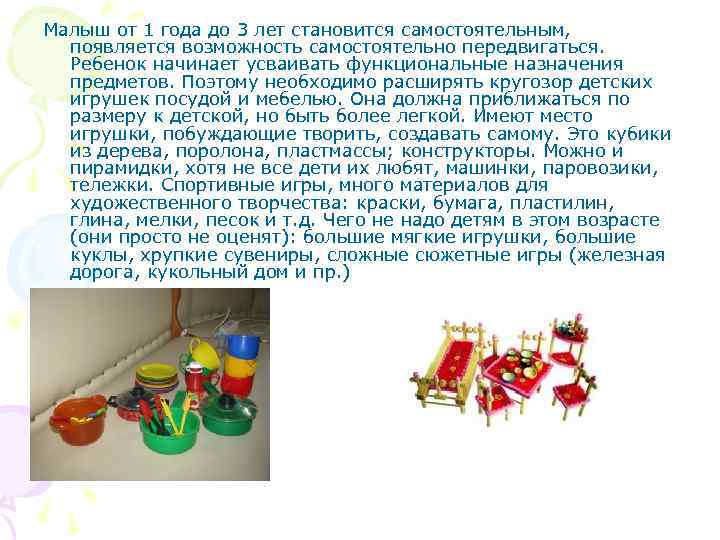 Малыш от 1 года до 3 лет становится самостоятельным, появляется возможность самостоятельно передвигаться. Ребенок начинает усваивать функциональные назначения предметов. Поэтому необходимо расширять кругозор детских игрушек посудой и мебелью. Она должна приближаться по размеру к детской, но быть более легкой. Имеют место игрушки, побуждающие творить, создавать самому. Это кубики из дерева, поролона, пластмассы; конструкторы. Можно и пирамидки, хотя не все дети их любят, машинки, паровозики, тележки. Спортивные игры, много материалов для художественного творчества: краски, бумага, пластилин, глина, мелки, песок и т.д. Чего не надо детям в этом возрасте (они просто не оценят): большие мягкие игрушки, большие куклы, хрупкие сувениры, сложные сюжетные игры (железная дорога, кукольный дом и пр.)